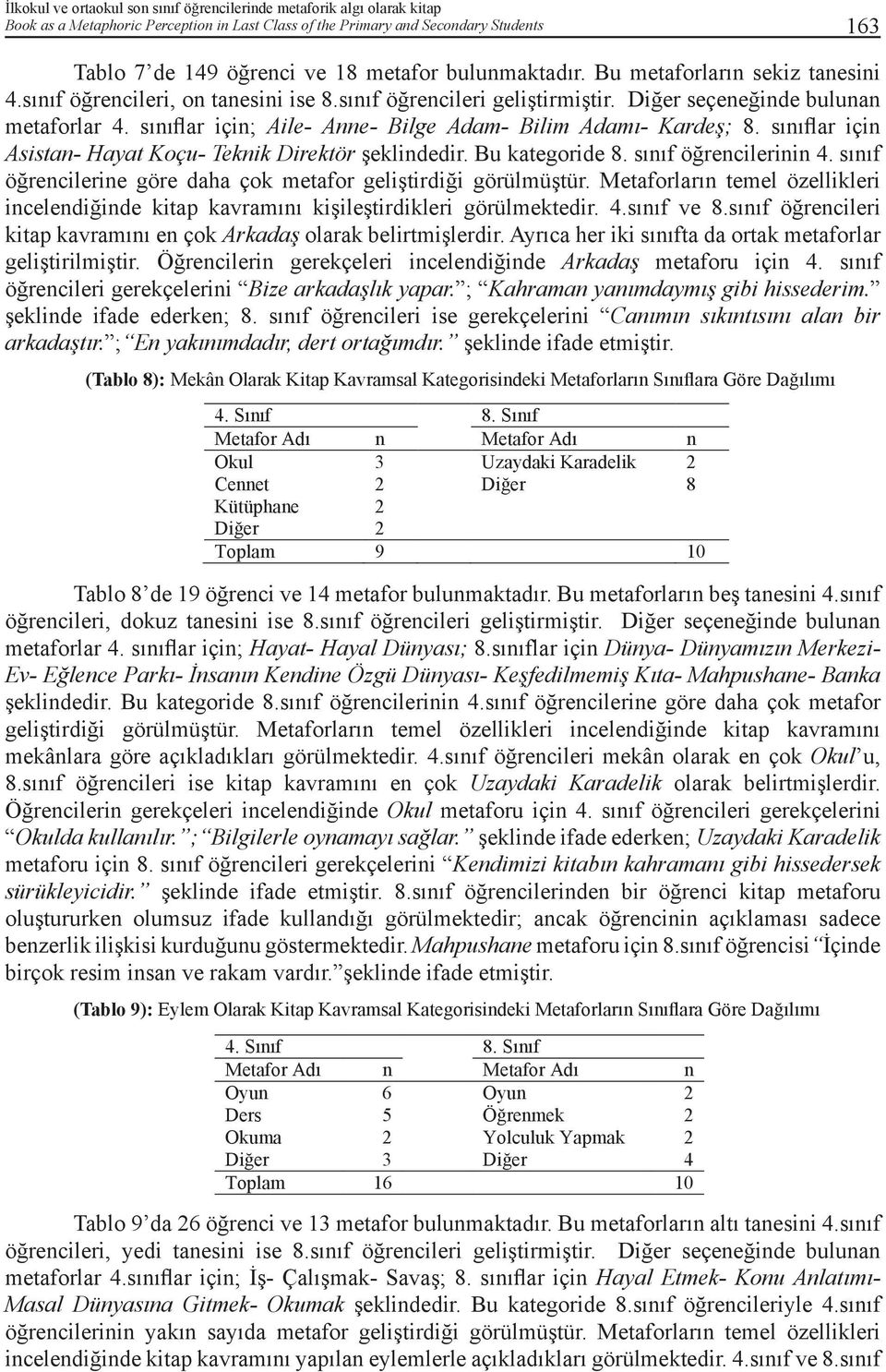 İlkokul ve ortaokul son sınıf öğrencilerinde metaforik algı olarak kitap
Book as a Metaphoric Perception in Last Class of the Primary and Secondary Students

163

Tablo 7’de 149 öğrenci ve 18 metafor bulunmaktadır. Bu metaforların sekiz tanesini 4.sınıf öğrencileri, on tanesini ise 8.sınıf öğrencileri geliştirmiştir. Diğer seçeneğinde bulunan metaforlar 4. sınıflar için; Aile- Anne- Bilge Adam- Bilim Adamı- Kardeş; 8. sınıflar için Asistan- Hayat Koçu- Teknik Direktör şeklindedir. Bu kategoride 8. sınıf öğrencilerinin 4. sınıf öğrencilerine göre daha çok metafor geliştirdiği görülmüştür. Metaforların temel özellikleri incelendiğinde kitap kavramını kişileştirdikleri görülmektedir. 4.sınıf ve 8.sınıf öğrencileri kitap kavramını en çok Arkadaş olarak belirtmişlerdir. Ayrıca her iki sınıfta da ortak metaforlar geliştirilmiştir. Öğrencilerin gerekçeleri incelendiğinde Arkadaş metaforu için 4. sınıf öğrencileri gerekçelerini “Bize arkadaşlık yapar.”; “Kahraman yanımdaymış gibi hissederim.” şeklinde ifade ederken; 8. sınıf öğrencileri ise gerekçelerini “Canımın sıkıntısını alan bir arkadaştır.”; “En yakınımdadır, dert ortağımdır.” şeklinde ifade etmiştir.

(Tablo 8): Mekân Olarak Kitap Kavramsal Kategorisindeki Metaforların Sınıflara Göre Dağılımı

| 4. Sınıf | | 8. Sınıf | |
|---|---|---|---|
| Metafor Adı | n | Metafor Adı | n |
| Okul | 3 | Uzaydaki Karadelik | 2 |
| Cennet | 2 | Diğer | 8 |
| Kütüphane | 2 | | |
| Diğer | 2 | | |
| Toplam | 9 | | 10 |

Tablo 8’de 19 öğrenci ve 14 metafor bulunmaktadır. Bu metaforların beş tanesini 4.sınıf öğrencileri, dokuz tanesini ise 8.sınıf öğrencileri geliştirmiştir. Diğer seçeneğinde bulunan metaforlar 4. sınıflar için; Hayat- Hayal Dünyası; 8.sınıflar için Dünya- Dünyamızın Merkezi- Ev- Eğlence Parkı- İnsanın Kendine Özgü Dünyası- Keşfedilmemiş Kıta- Mahpushane- Banka şeklindedir. Bu kategoride 8.sınıf öğrencilerinin 4.sınıf öğrencilerine göre daha çok metafor geliştirdiği görülmüştür. Metaforların temel özellikleri incelendiğinde kitap kavramını mekânlara göre açıkladıkları görülmektedir. 4.sınıf öğrencileri mekân olarak en çok Okul’u, 8.sınıf öğrencileri ise kitap kavramını en çok Uzaydaki Karadelik olarak belirtmişlerdir. Öğrencilerin gerekçeleri incelendiğinde Okul metaforu için 4. sınıf öğrencileri gerekçelerini “Okulda kullanılır.”; “Bilgilerle oynamayı sağlar.” şeklinde ifade ederken; Uzaydaki Karadelik metaforu için 8. sınıf öğrencileri gerekçelerini “Kendimizi kitabın kahramanı gibi hissedersek sürükleyicidir.” şeklinde ifade etmiştir. 8.sınıf öğrencilerinden bir öğrenci kitap metaforu oluştururken olumsuz ifade kullandığı görülmektedir; ancak öğrencinin açıklaması sadece benzerlik ilişkisi kurduğunu göstermektedir. Mahpushane metaforu için 8.sınıf öğrencisi “İçinde birçok resim insan ve rakam vardır.”şeklinde ifade etmiştir.

(Tablo 9): Eylem Olarak Kitap Kavramsal Kategorisindeki Metaforların Sınıflara Göre Dağılımı

| 4. Sınıf | | 8. Sınıf | |
|---|---|---|---|
| Metafor Adı | n | Metafor Adı | n |
| Oyun | 6 | Oyun | 2 |
| Ders | 5 | Öğrenmek | 2 |
| Okuma | 2 | Yolculuk Yapmak | 2 |
| Diğer | 3 | Diğer | 4 |
| Toplam | 16 | | 10 |

Tablo 9’da 26 öğrenci ve 13 metafor bulunmaktadır. Bu metaforların altı tanesini 4.sınıf öğrencileri, yedi tanesini ise 8.sınıf öğrencileri geliştirmiştir. Diğer seçeneğinde bulunan metaforlar 4.sınıflar için; İş- Çalışmak- Savaş; 8. sınıflar için Hayal Etmek- Konu Anlatımı- Masal Dünyasına Gitmek- Okumak şeklindedir. Bu kategoride 8.sınıf öğrencileriyle 4.sınıf öğrencilerinin yakın sayıda metafor geliştirdiği görülmüştür. Metaforların temel özellikleri incelendiğinde kitap kavramını yapılan eylemlerle açıkladıkları görülmektedir. 4.sınıf ve 8.sınıf